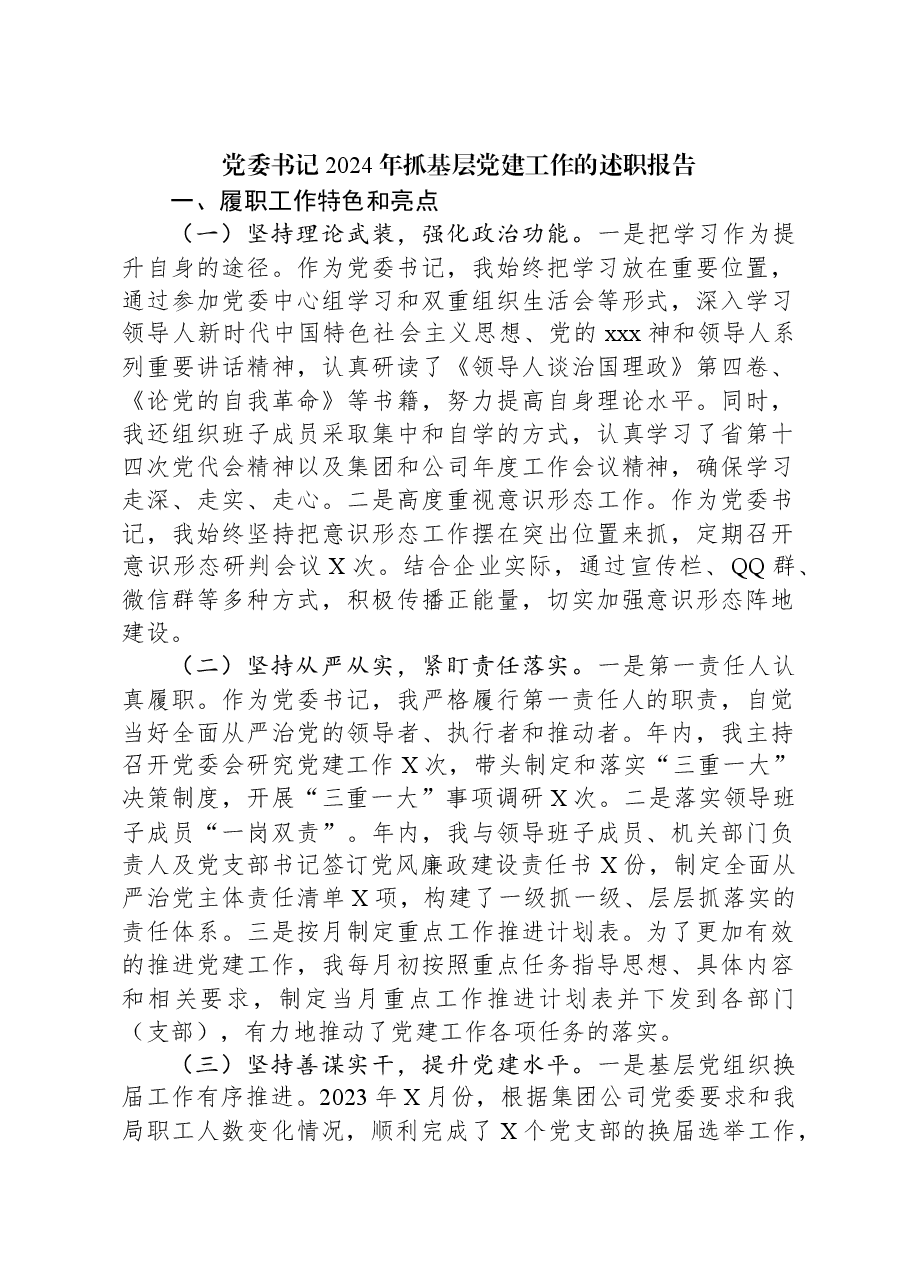 党委书记2024年抓基层党建工作的述职报告

一、履职工作特色和亮点

（一）坚持理论武装，强化政治功能。一是把学习作为提升自身的途径。作为党委书记，我始终把学习放在重要位置，通过参加党委中心组学习和双重组织生活会等形式，深入学习领导人新时代中国特色社会主义思想、党的xxx神和领导人系列重要讲话精神，认真研读了《领导人谈治国理政》第四卷、《论党的自我革命》等书籍，努力提高自身理论水平。同时，我还组织班子成员采取集中和自学的方式，认真学习了省第十四次党代会精神以及集团和公司年度工作会议精神，确保学习走深、走实、走心。二是高度重视意识形态工作。作为党委书记，我始终坚持把意识形态工作摆在突出位置来抓，定期召开意识形态研判会议X次。结合企业实际，通过宣传栏、QQ群、微信群等多种方式，积极传播正能量，切实加强意识形态阵地建设。

（二）坚持从严从实，紧盯责任落实。一是第一责任人认真履职。作为党委书记，我严格履行第一责任人的职责，自觉当好全面从严治党的领导者、执行者和推动者。年内，我主持召开党委会研究党建工作X次，带头制定和落实“三重一大”决策制度，开展“三重一大”事项调研X次。二是落实领导班子成员“一岗双责”。年内，我与领导班子成员、机关部门负责人及党支部书记签订党风廉政建设责任书X份，制定全面从严治党主体责任清单X项，构建了一级抓一级、层层抓落实的责任体系。三是按月制定重点工作推进计划表。为了更加有效的推进党建工作，我每月初按照重点任务指导思想、具体内容和相关要求，制定当月重点工作推进计划表并下发到各部门（支部），有力地推动了党建工作各项任务的落实。

（三）坚持善谋实干，提升党建水平。一是基层党组织换届工作有序推进。2023年X月份，根据集团公司党委要求和我局职工人数变化情况，顺利完成了X个党支部的换届选举工作，